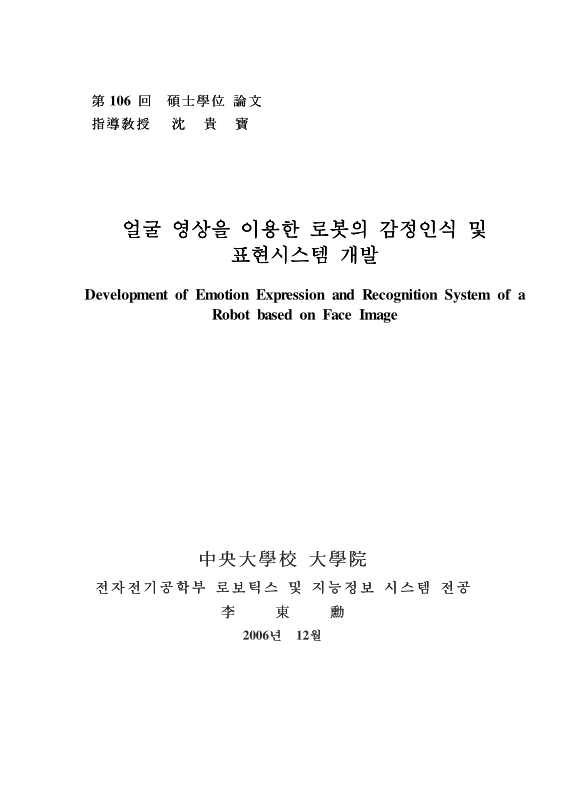 第 106 回　碩士學位 論文
指導敎授　沈　貴　寶

얼굴 영상을 이용한 로봇의 감정인식 및 표현시스템 개발

Development of Emotion Expression and Recognition System of a Robot based on Face Image

中央大學校 大學院
전자전기공학부 로보틱스 및 지능정보 시스템 전공
李　東　勳
2006년　12월